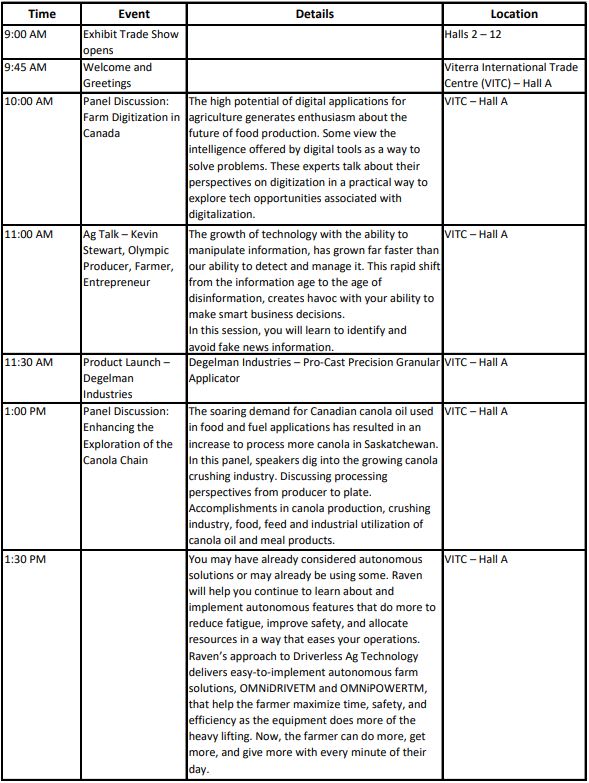 | Time | Event | Details | Location |
|---|---|---|---|
| 9:00 AM | Exhibit Trade Show opens | | Halls 2 – 12 |
| 9:45 AM | Welcome and Greetings | | Viterra International Trade Centre (VITC) – Hall A |
| 10:00 AM | Panel Discussion: Farm Digitization in Canada | The high potential of digital applications for agriculture generates enthusiasm about the future of food production. Some view the intelligence offered by digital tools as a way to solve problems. These experts talk about their perspectives on digitization in a practical way to explore tech opportunities associated with digitalization. | VITC – Hall A |
| 11:00 AM | Ag Talk – Kevin Stewart, Olympic Producer, Farmer, Entrepreneur | The growth of technology with the ability to manipulate information, has grown far faster than our ability to detect and manage it. This rapid shift from the information age to the age of disinformation, creates havoc with your ability to make smart business decisions. In this session, you will learn to identify and avoid fake news information. | VITC – Hall A |
| 11:30 AM | Product Launch – Degelman Industries | Degelman Industries – Pro-Cast Precision Granular Applicator | VITC – Hall A |
| 1:00 PM | Panel Discussion: Enhancing the Exploration of the Canola Chain | The soaring demand for Canadian canola oil used in food and fuel applications has resulted in an increase to process more canola in Saskatchewan. In this panel, speakers dig into the growing canola crushing industry. Discussing processing perspectives from producer to plate. Accomplishments in canola production, crushing industry, food, feed and industrial utilization of canola oil and meal products. | VITC – Hall A |
| 1:30 PM | | You may have already considered autonomous solutions or may already be using some. Raven will help you continue to learn about and implement autonomous features that do more to reduce fatigue, improve safety, and allocate resources in a way that eases your operations. Raven's approach to Driverless Ag Technology delivers easy-to-implement autonomous farm solutions, OMNiDRIVETM and OMNiPOWERTM, that help the farmer maximize time, safety, and efficiency as the equipment does more of the heavy lifting. Now, the farmer can do more, get more, and give more with every minute of their day. | VITC – Hall A |